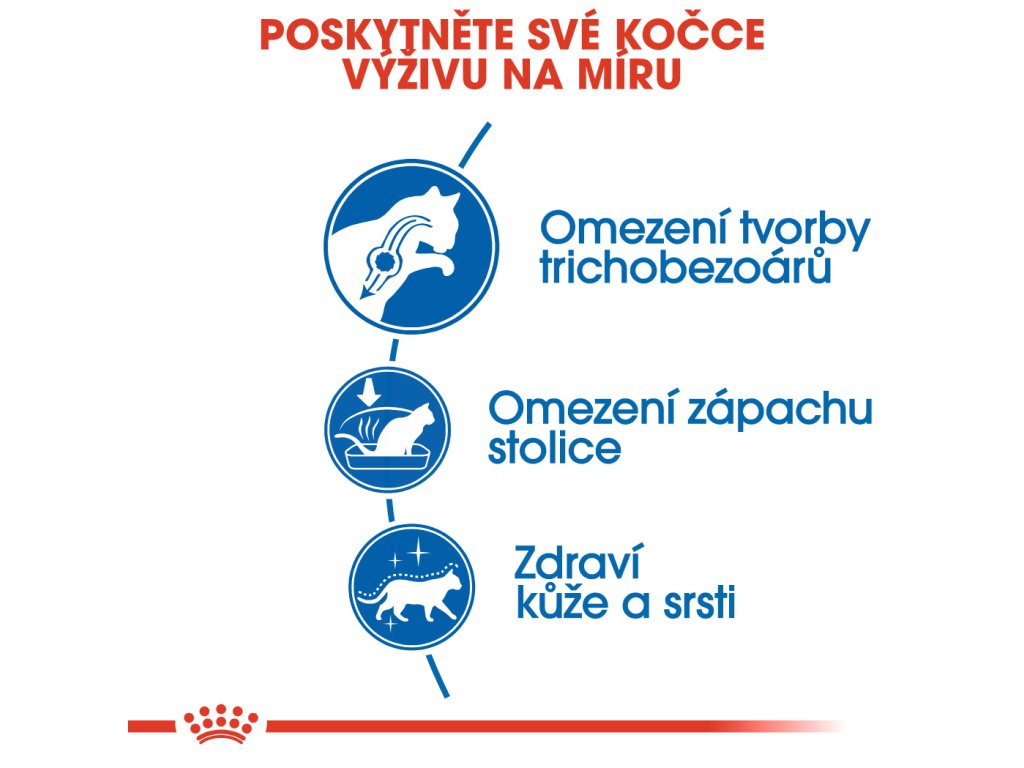 POSKYTNĚTE SVÉ KOČCE
VÝŽIVU NA MÍRU

Omezení tvorby
trichobezoárů

Omezení zápachu
stolice

Zdraví
kůže a srsti